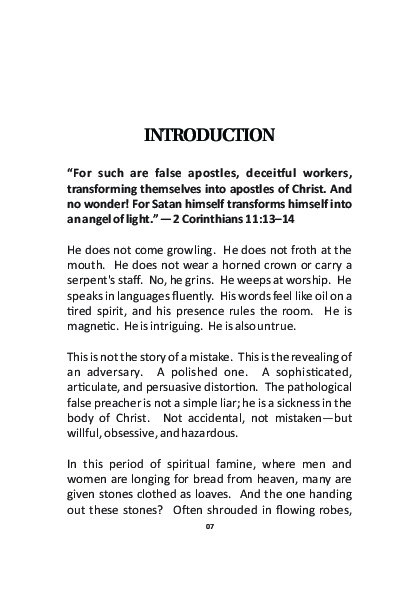 INTRODUCTION

"For such are false apostles, deceitful workers, transforming themselves into apostles of Christ. And no wonder! For Satan himself transforms himself into an angel of light." — 2 Corinthians 11:13–14

He does not come growling. He does not froth at the mouth. He does not wear a horned crown or carry a serpent's staff. No, he grins. He weeps at worship. He speaks in languages fluently. His words feel like oil on a tired spirit, and his presence rules the room. He is magnetic. He is intriguing. He is also untrue.

This is not the story of a mistake. This is the revealing of an adversary. A polished one. A sophisticated, articulate, and persuasive distortion. The pathological false preacher is not a simple liar; he is a sickness in the body of Christ. Not accidental, not mistaken—but willful, obsessive, and hazardous.

In this period of spiritual famine, where men and women are longing for bread from heaven, many are given stones clothed as loaves. And the one handing out these stones? Often shrouded in flowing robes,

07